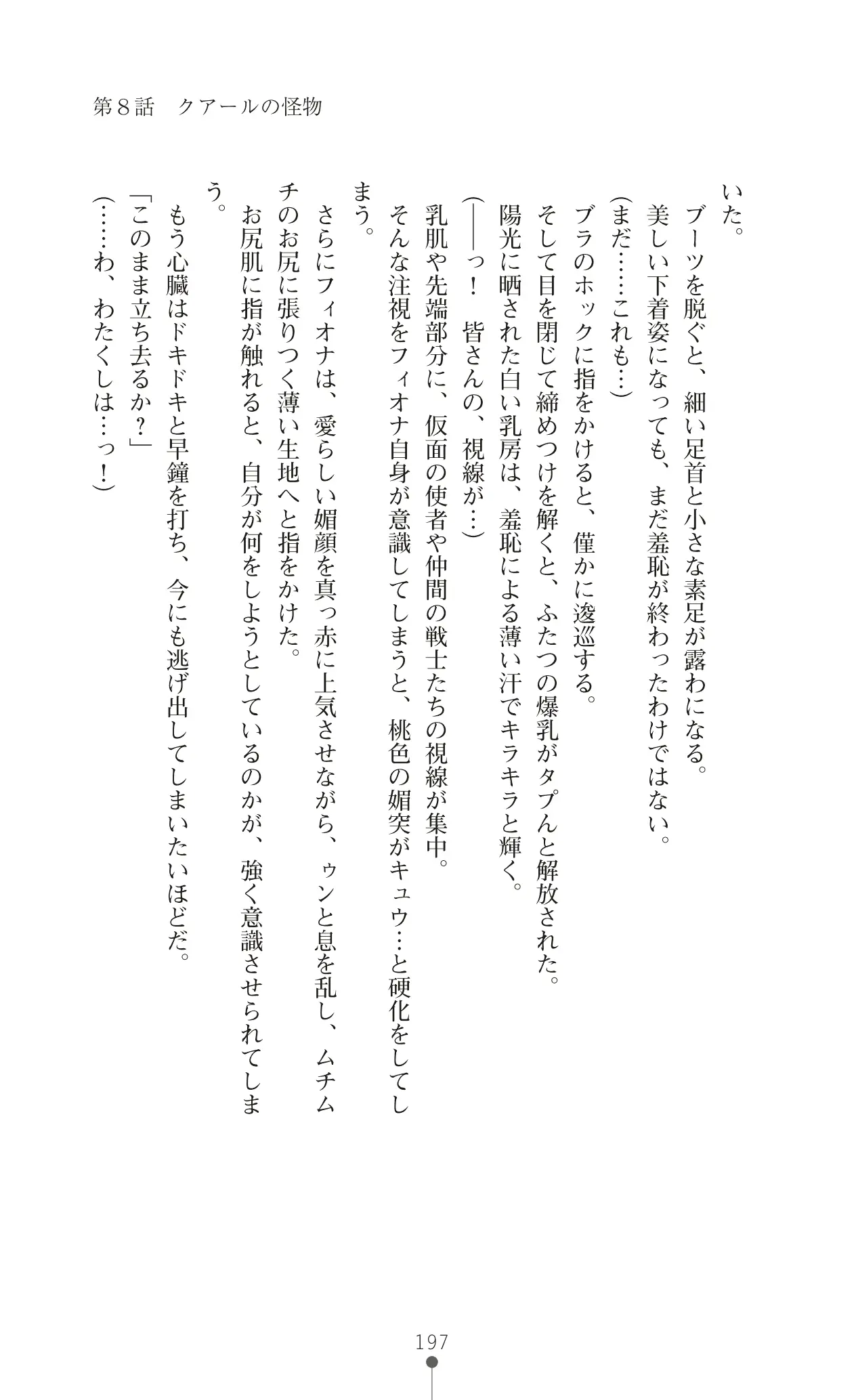 第８話　クアールの怪物

いた。
ブーツを脱ぐと、細い足首と小さな素足が露わになる。
美しい下着姿になっても、まだ羞恥が終わったわけではない。
（まだ……これも…）
ブラのホックに指をかけると、僅かに逡巡する。
そして目を閉じて締めつけを解くと、ふたつの爆乳がタプんと解放された。
陽光に晒された白い乳房は、羞恥による薄い汗でキラキラと輝く。
（――っ！　皆さんの、視線が…）
乳肌や先端部分に、仮面の使者や仲間の戦士たちの視線が集中。
そんな注視をフィオナ自身が意識してしまうと、桃色の媚突がキュウ…と硬化をしてしまう。
さらにフィオナは、愛らしい媚顔を真っ赤に上気させながら、ゥンと息を乱し、ムチムチのお尻に張りつく薄い生地へと指をかけた。
お尻肌に指が触れると、自分が何をしようとしているのかが、強く意識させられてしまう。
もう心臓はドキドキと早鐘を打ち、今にも逃げ出してしまいたいほどだ。
「このまま立ち去るか？」
（……わ、わたくしは…っ！）

197